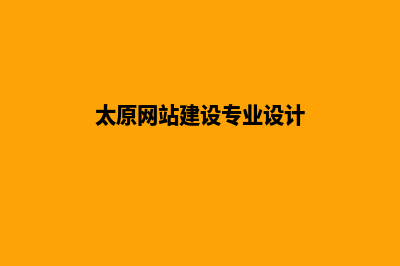 太原网站建设专业设计